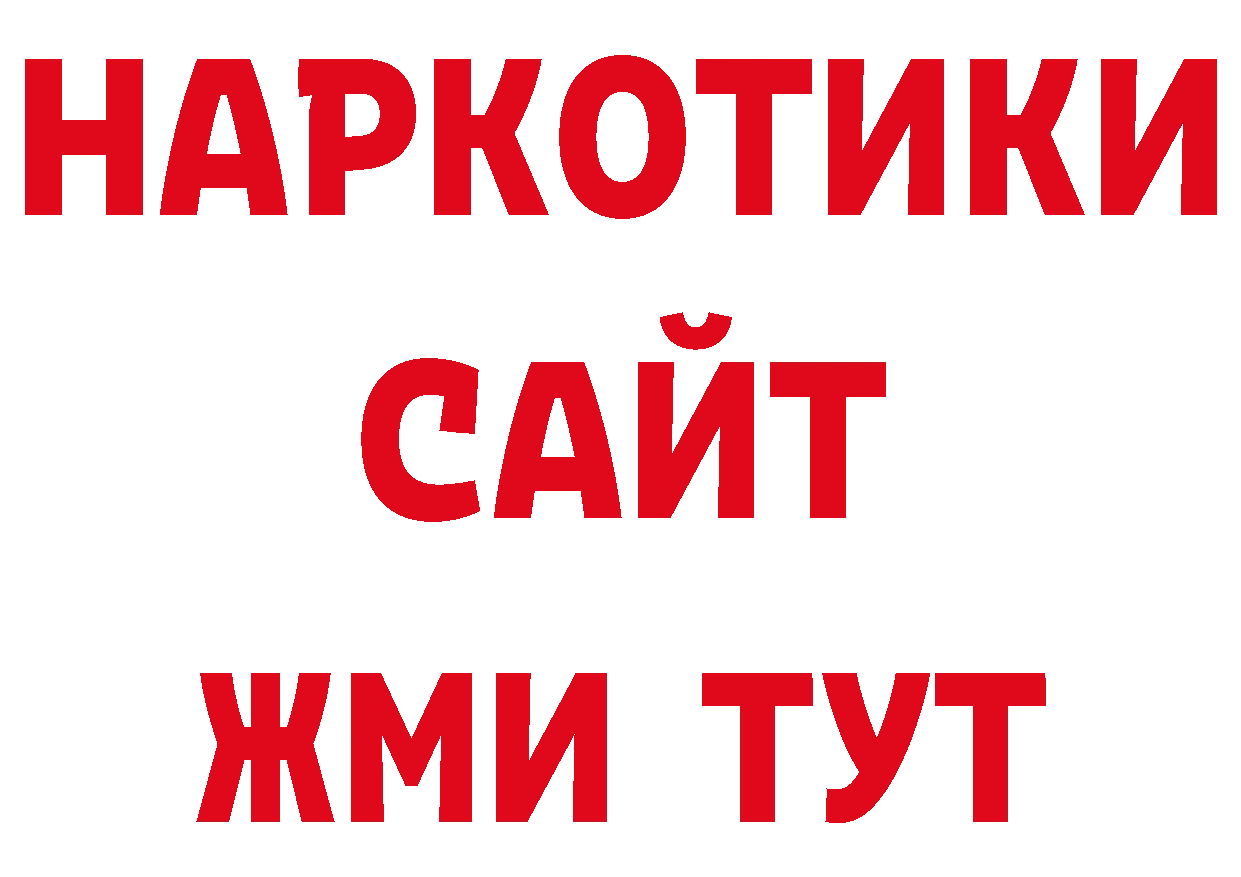 НАРКОТИКИ
САЙТ
ЖМИ ТУТ